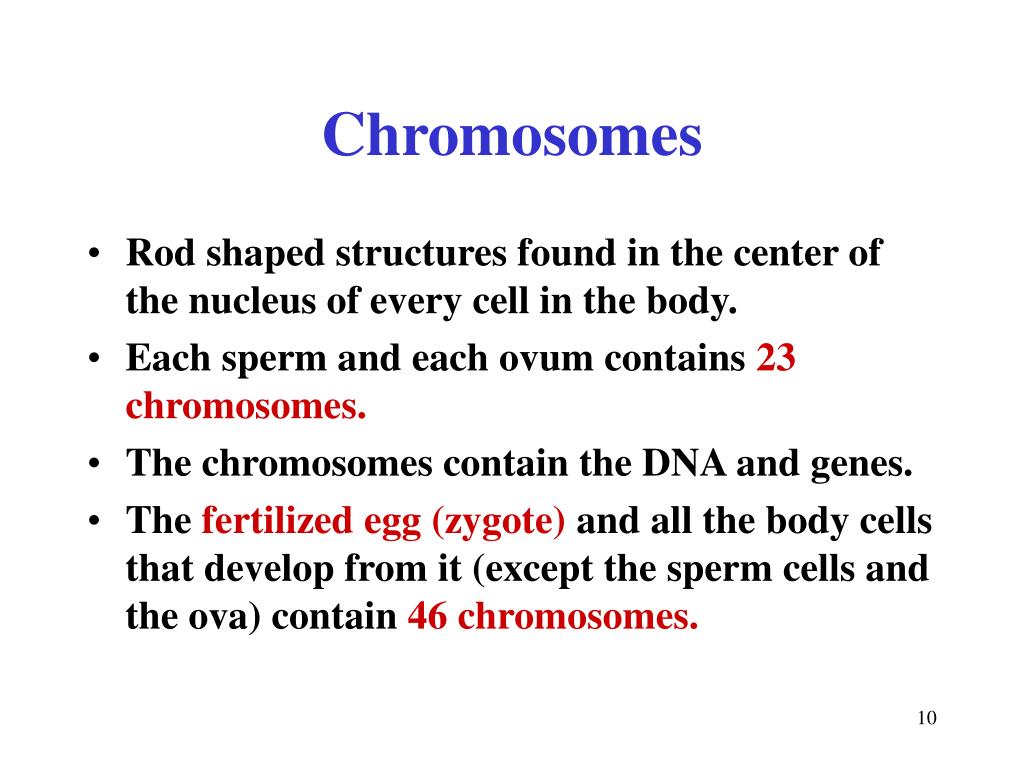 Chromosomes

• Rod shaped structures found in the center of the nucleus of every cell in the body.
• Each sperm and each ovum contains 23 chromosomes.
• The chromosomes contain the DNA and genes.
• The fertilized egg (zygote) and all the body cells that develop from it (except the sperm cells and the ova) contain 46 chromosomes.

10